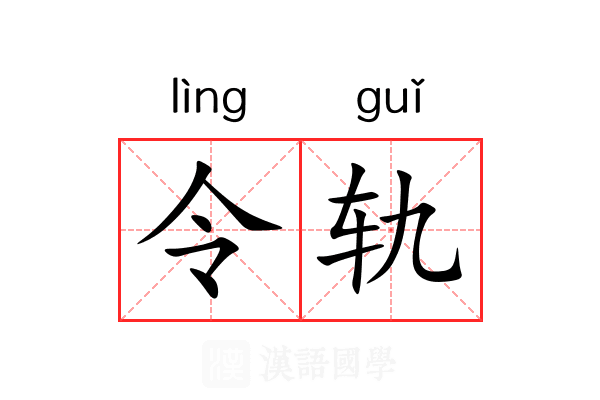 lìng guǐ

令轨

漢語國學